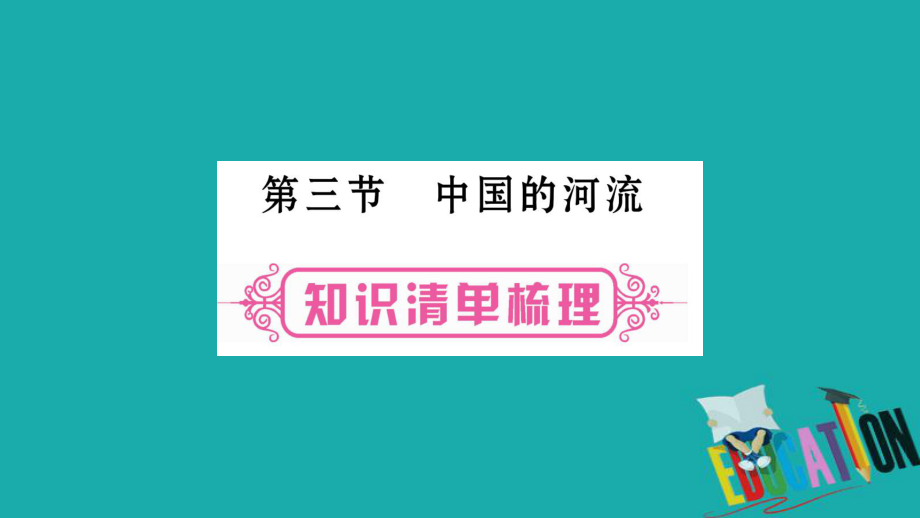 第三节　中国的河流

知识清单梳理

EDUCATION